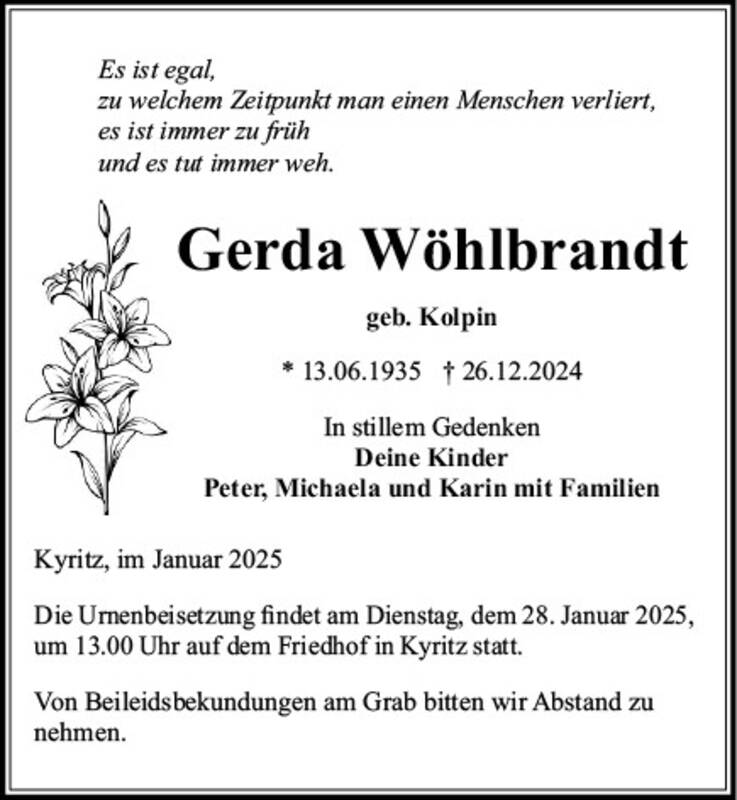 Es ist egal,
zu welchem Zeitpunkt man einen Menschen verliert,
es ist immer zu früh
und es tut immer weh.

Gerda Wöhlbrandt

geb. Kolpin

* 13.06.1935 † 26.12.2024

In stillem Gedenken
Deine Kinder
Peter, Michaela und Karin mit Familien

Kyritz, im Januar 2025

Die Urnenbeisetzung findet am Dienstag, dem 28. Januar 2025, um 13.00 Uhr auf dem Friedhof in Kyritz statt.

Von Beileidsbekundungen am Grab bitten wir Abstand zu nehmen.